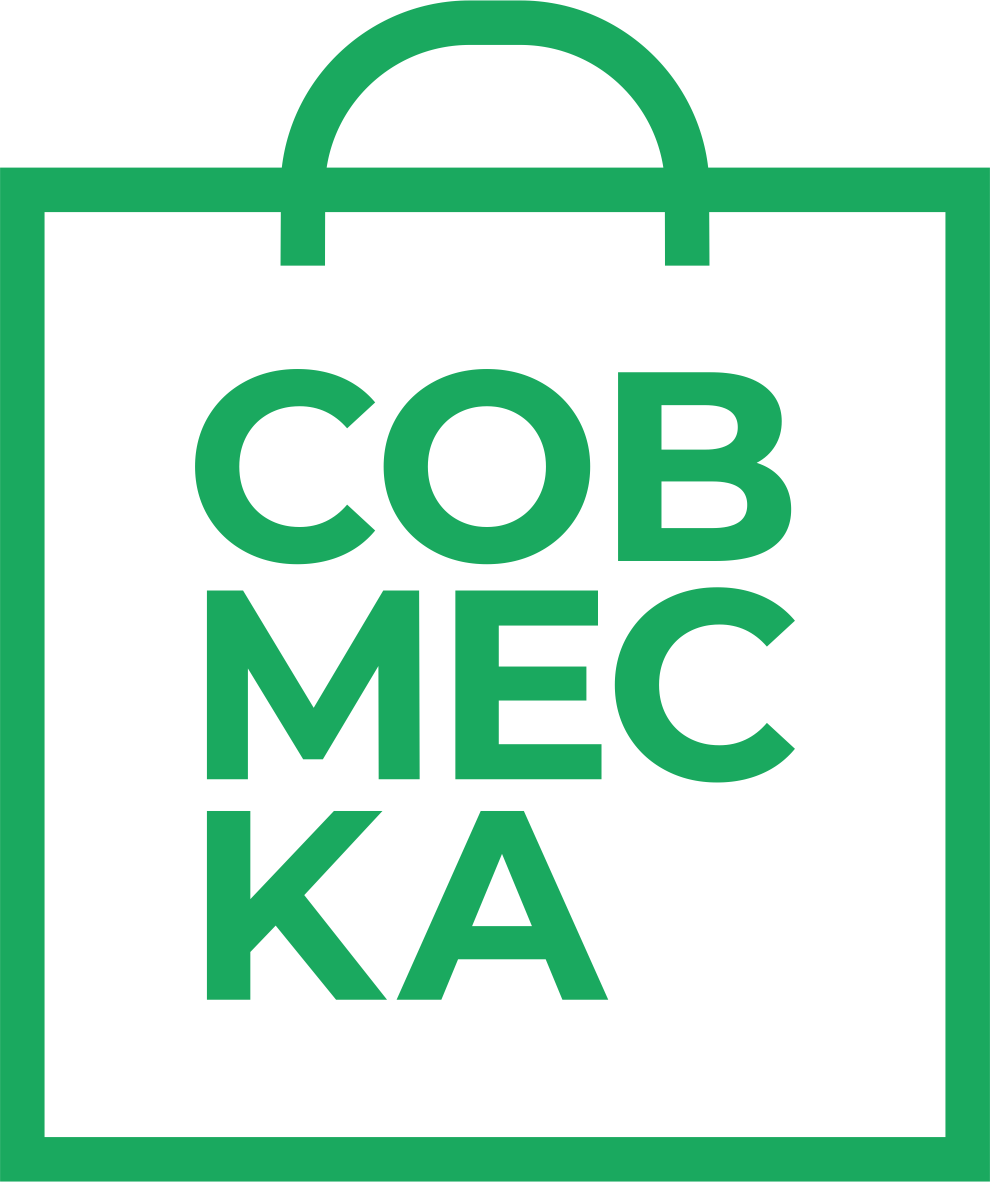 СОВ
МЕС
КА